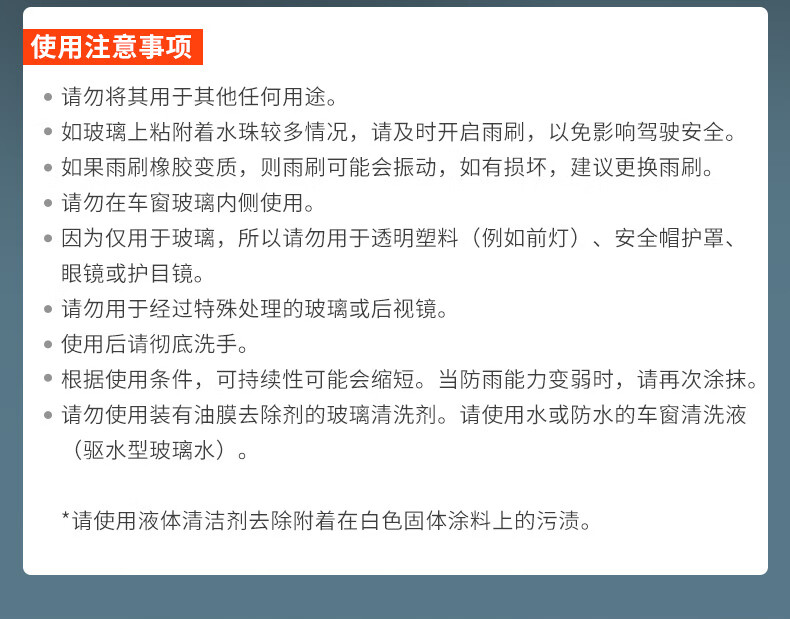 使用注意事项

• 请勿将其用于其他任何用途。
• 如玻璃上粘附着水珠较多情况，请及时开启雨刷，以免影响驾驶安全。
• 如果雨刷橡胶变质，则雨刷可能会振动，如有损坏，建议更换雨刷。
• 请勿在车窗玻璃内侧使用。
• 因为仅用于玻璃，所以请勿用于透明塑料（例如前灯）、安全帽护罩、眼镜或护目镜。
• 请勿用于经过特殊处理的玻璃或后视镜。
• 使用后请彻底洗手。
• 根据使用条件，可持续性可能会缩短。当防雨能力变弱时，请再次涂抹。
• 请勿使用装有油膜去除剂的玻璃清洗剂。请使用水或防水的车窗清洗液（驱水型玻璃水）。

*请使用液体清洁剂去除附着在白色固体涂料上的污渍。